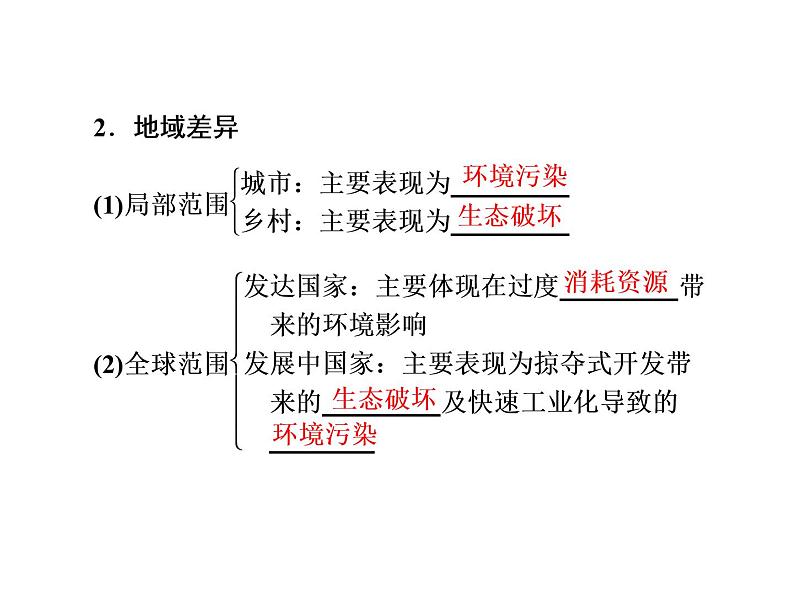 2．地域差异

(1)局部范围
城市：主要表现为环境污染
乡村：主要表现为生态破坏

(2)全球范围
发达国家：主要体现在过度消耗资源带来的环境影响
发展中国家：主要表现为掠夺式开发带来的生态破坏及快速工业化导致的环境污染